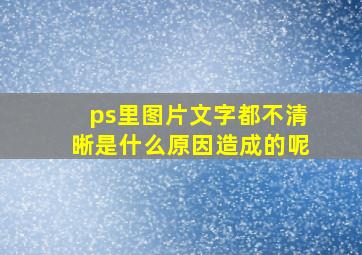 ps里图片文字都不清晰是什么原因造成的呢